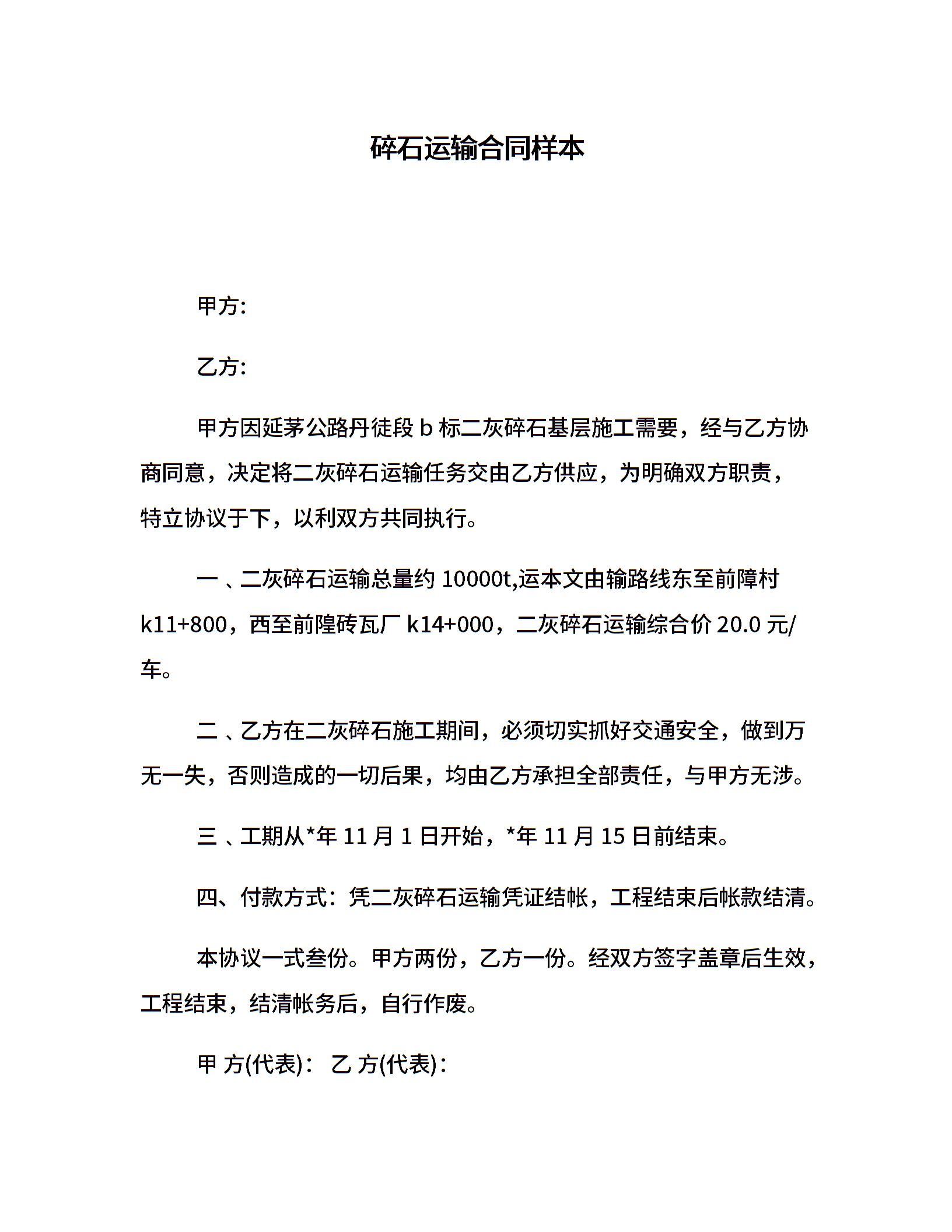 碎石运输合同样本

甲方:

乙方:

甲方因延茅公路丹徒段 b 标二灰碎石基层施工需要，经与乙方协商同意，决定将二灰碎石运输任务交由乙方供应，为明确双方职责，特立协议于下，以利双方共同执行。

一 、二灰碎石运输总量约 10000t,运本文由输路线东至前障村 k11+800，西至前隍砖瓦厂 k14+000，二灰碎石运输综合价 20.0 元/车。

二 、乙方在二灰碎石施工期间，必须切实抓好交通安全，做到万无一失，否则造成的一切后果，均由乙方承担全部责任，与甲方无涉。

三 、工期从*年 11 月 1 日开始，*年 11 月 15 日前结束。

四、付款方式：凭二灰碎石运输凭证结帐，工程结束后帐款结清。

本协议一式叁份。甲方两份，乙方一份。经双方签字盖章后生效，工程结束，结清帐务后，自行作废。

甲 方(代表)：  乙 方(代表)：